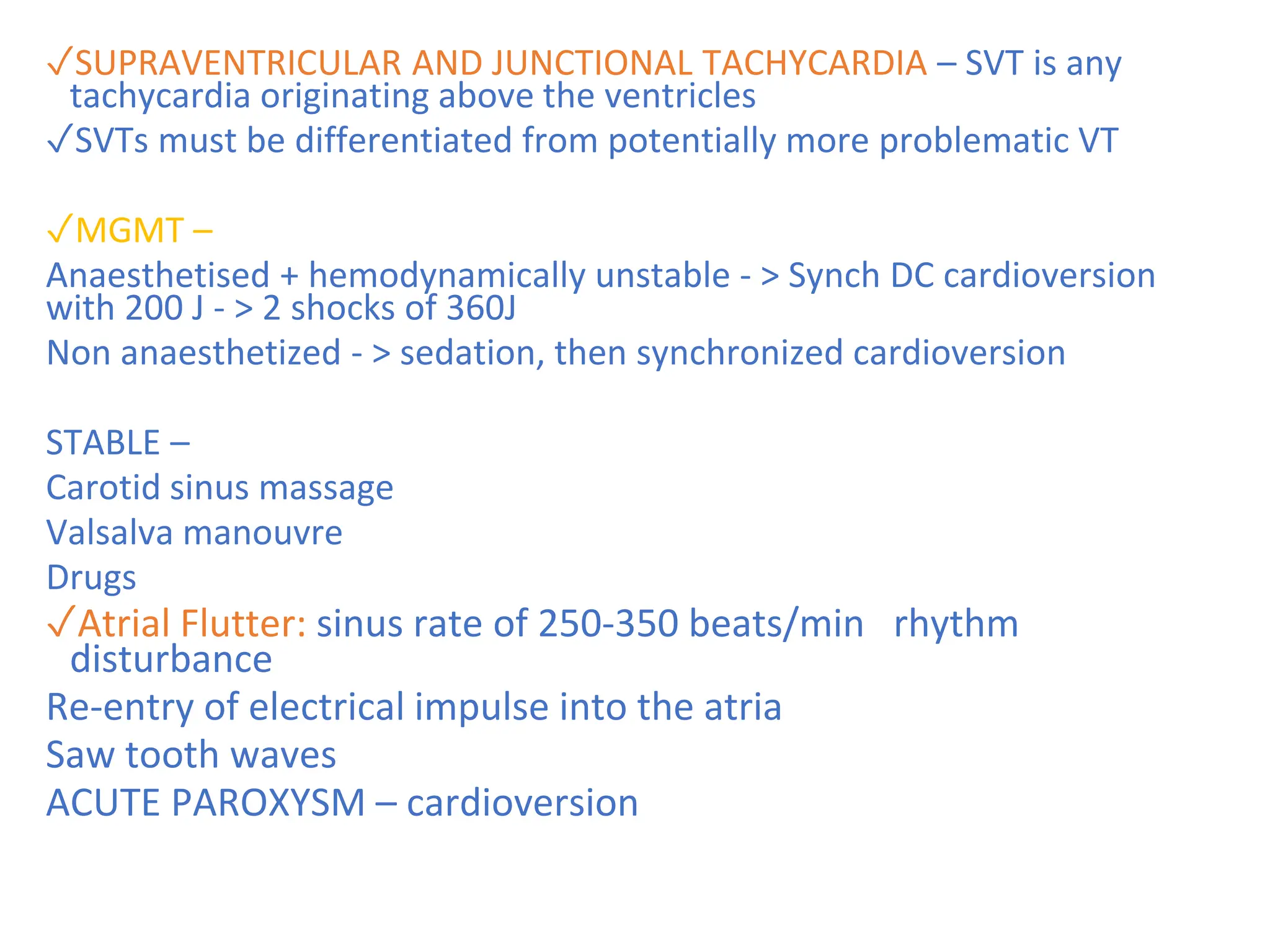 ✓SUPRAVENTRICULAR AND JUNCTIONAL TACHYCARDIA – SVT is any tachycardia originating above the ventricles

✓SVTs must be differentiated from potentially more problematic VT

✓MGMT –

Anaesthetised + hemodynamically unstable - > Synch DC cardioversion with 200 J - > 2 shocks of 360J

Non anaesthetized - > sedation, then synchronized cardioversion

STABLE –

Carotid sinus massage

Valsalva manouvre

Drugs

✓Atrial Flutter: sinus rate of 250-350 beats/min rhythm disturbance

Re-entry of electrical impulse into the atria

Saw tooth waves

ACUTE PAROXYSM – cardioversion